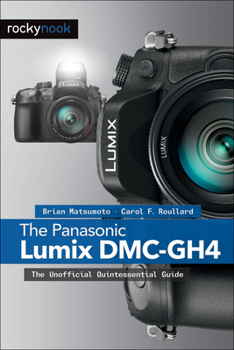 rockynook

LUMIX

LUMIX

LUMIX

Brian Matsumoto · Carol F. Roullard

The Panasonic
Lumix DMC-GH4

The Unofficial Quintessential Guide